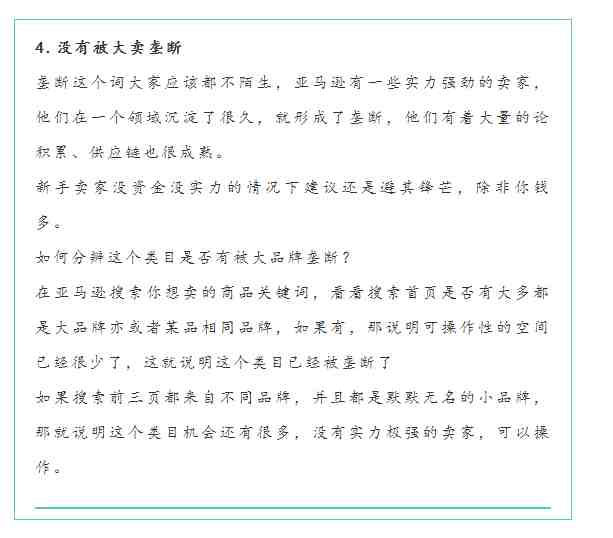 4. 没有被大卖垄断

垄断这个词大家应该都不陌生，亚马逊有一些实力强劲的卖家，他们在一个领域沉淀了很久，就形成了垄断，他们有着大量的论积累、供应链也很成熟。

新手卖家没资金没实力的情况下建议还是避其锋芒，除非你钱多。

如何分辨这个类目是否有被大品牌垄断？

在亚马逊搜索你想卖的商品关键词，看看搜索首页是否有大多都是大品牌亦或者某品相同品牌，如果有，那说明可操作性的空间已经很少了，这就说明这个类目已经被垄断了

如果搜索前三页都来自不同品牌，并且都是默默无名的小品牌，那就说明这个类目机会还有很多，没有实力极强的卖家，可以操作。